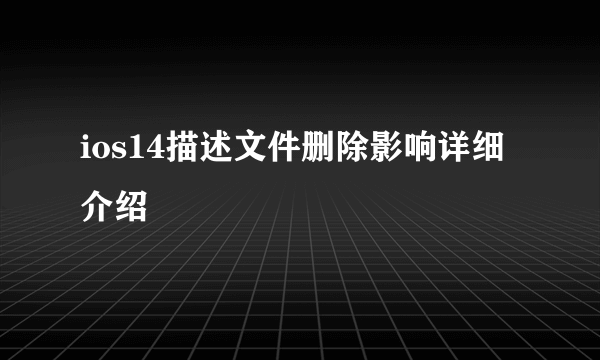 ios14描述文件删除影响详细介绍